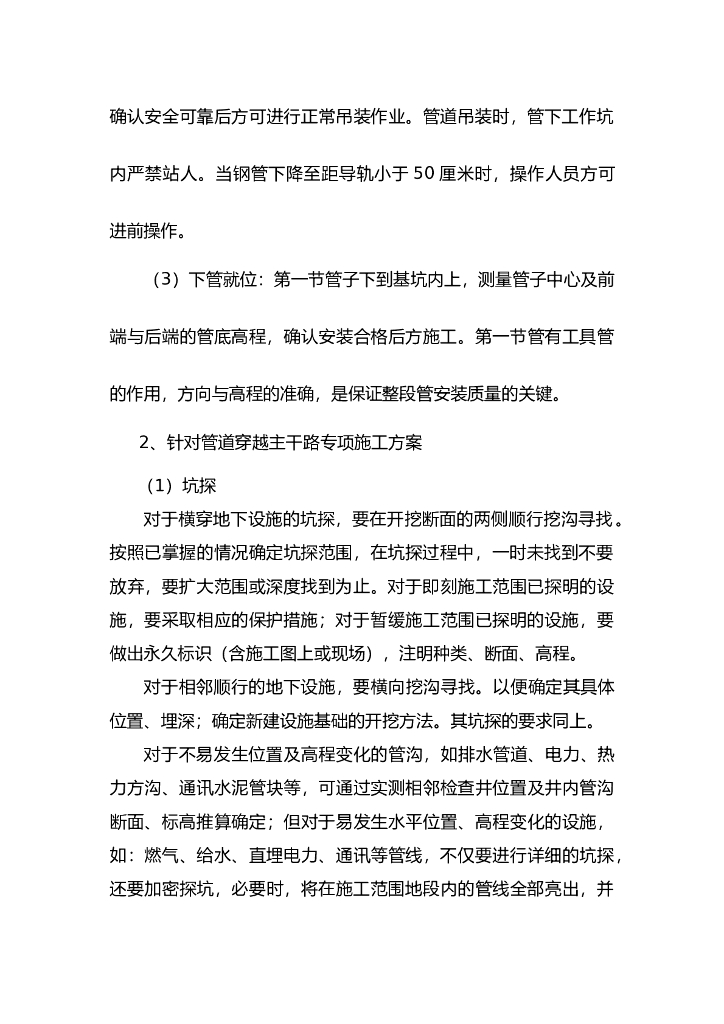 确认安全可靠后方可进行正常吊装作业。管道吊装时，管下工作坑内严禁站人。当钢管下降至距导轨小于 50 厘米时，操作人员方可进前操作。

（3）下管就位：第一节管子下到基坑内上，测量管子中心及前端与后端的管底高程，确认安装合格后方施工。第一节管有工具管的作用，方向与高程的准确，是保证整段管安装质量的关键。

2、针对管道穿越主干路专项施工方案

（1）坑探

对于横穿地下设施的坑探，要在开挖断面的两侧顺行挖沟寻找。按照已掌握的情况确定坑探范围，在坑探过程中，一时未找到不要放弃，要扩大范围或深度找到为止。对于即刻施工范围已探明的设施，要采取相应的保护措施；对于暂缓施工范围已探明的设施，要做出永久标识（含施工图上或现场），注明种类、断面、高程。

对于相邻顺行的地下设施，要横向挖沟寻找。以便确定其具体位置、埋深；确定新建设施基础的开挖方法。其坑探的要求同上。

对于不易发生位置及高程变化的管沟，如排水管道、电力、热力方沟、通讯水泥管块等，可通过实测相邻检查井位置及井内管沟断面、标高推算确定；但对于易发生水平位置、高程变化的设施，如：燃气、给水、直埋电力、通讯等管线，不仅要进行详细的坑探，还要加密探坑，必要时，将在施工范围地段内的管线全部亮出，并